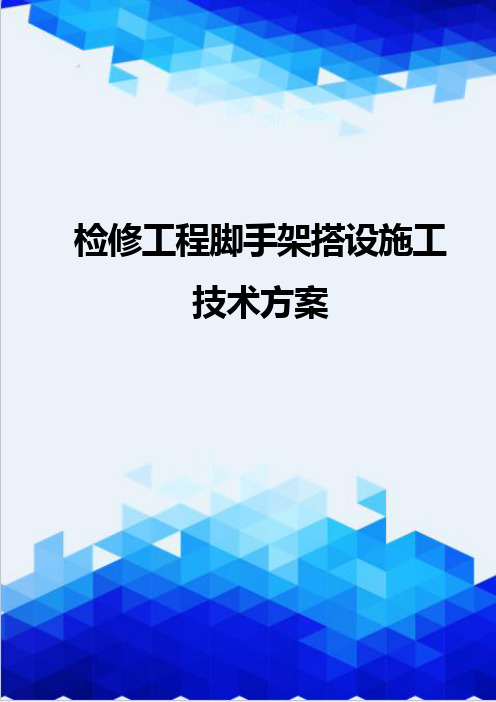 检修工程脚手架搭设施工技术方案